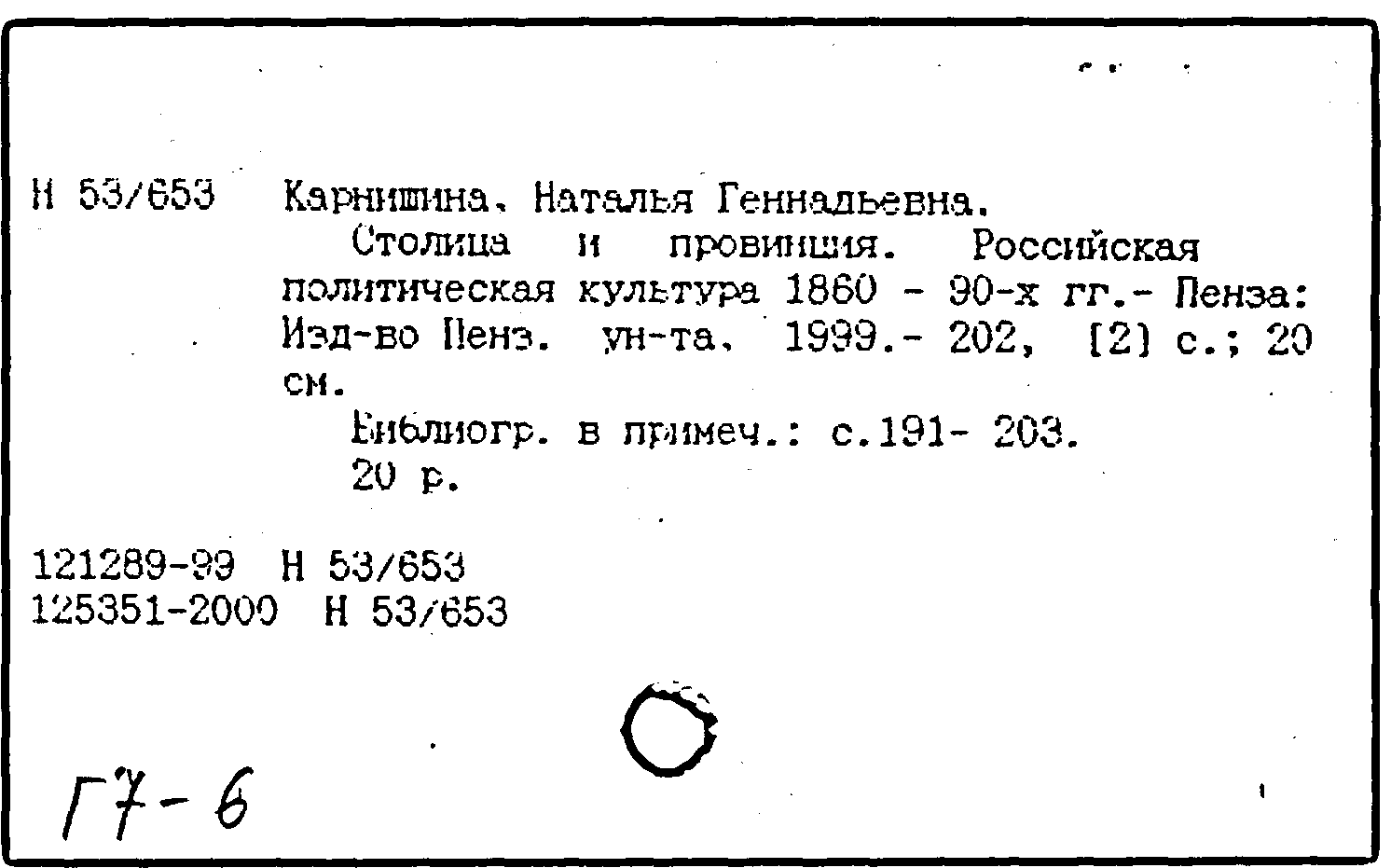 Н 53/653 Карнишина, Наталья Геннадьевна.
Столица и провинция. Российская политическая культура 1860 - 90-х гг.- Пенза: Изд-во Пенз. ун-та, 1999.- 202, [2] с.; 20 см.
Библиогр. в примеч.: с.191- 203.
20 р.

121289-99 Н 53/653
125351-2000 Н 53/653

Г7-6